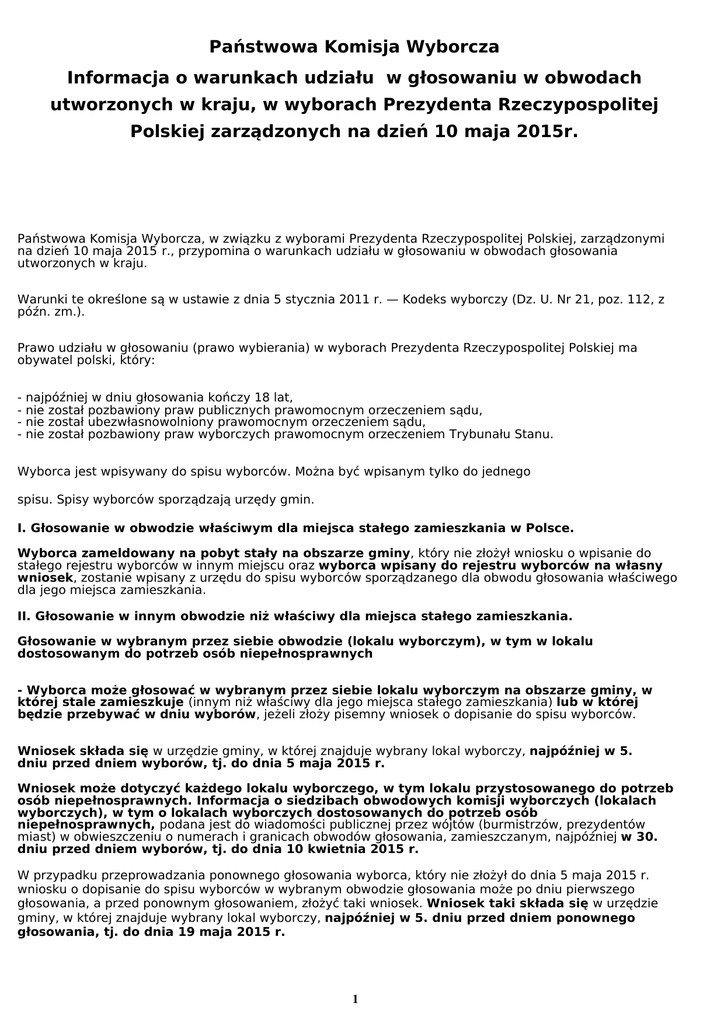 Państwowa Komisja Wyborcza

Informacja o warunkach udziału w głosowaniu w obwodach utworzonych w kraju, w wyborach Prezydenta Rzeczypospolitej Polskiej zarządzonych na dzień 10 maja 2015r.

Państwowa Komisja Wyborcza, w związku z wyborami Prezydenta Rzeczypospolitej Polskiej, zarządzonymi na dzień 10 maja 2015 r., przypomina o warunkach udziału w głosowaniu w obwodach głosowania utworzonych w kraju.

Warunki te określone są w ustawie z dnia 5 stycznia 2011 r. — Kodeks wyborczy (Dz. U. Nr 21, poz. 112, z późn. zm.).

Prawo udziału w głosowaniu (prawo wybierania) w wyborach Prezydenta Rzeczypospolitej Polskiej ma obywatel polski, który:

- najpóźniej w dniu głosowania kończy 18 lat,
- nie został pozbawiony praw publicznych prawomocnym orzeczeniem sądu,
- nie został ubezwłasnowolniony prawomocnym orzeczeniem sądu,
- nie został pozbawiony praw wyborczych prawomocnym orzeczeniem Trybunału Stanu.

Wyborca jest wpisywany do spisu wyborców. Można być wpisanym tylko do jednego

spisu. Spisy wyborców sporządzają urzędy gmin.

I. Głosowanie w obwodzie właściwym dla miejsca stałego zamieszkania w Polsce.

Wyborca zameldowany na pobyt stały na obszarze gminy, który nie złożył wniosku o wpisanie do stałego rejestru wyborców w innym miejscu oraz wyborca wpisany do rejestru wyborców na własny wniosek, zostanie wpisany z urzędu do spisu wyborców sporządzanego dla obwodu głosowania właściwego dla jego miejsca zamieszkania.

II. Głosowanie w innym obwodzie niż właściwy dla miejsca stałego zamieszkania.

Głosowanie w wybranym przez siebie obwodzie (lokalu wyborczym), w tym w lokalu dostosowanym do potrzeb osób niepełnosprawnych

- Wyborca może głosować w wybranym przez siebie lokalu wyborczym na obszarze gminy, w której stale zamieszkuje (innym niż właściwy dla jego miejsca stałego zamieszkania) lub w której będzie przebywać w dniu wyborów, jeżeli złoży pisemny wniosek o dopisanie do spisu wyborców.

Wniosek składa się w urzędzie gminy, w której znajduje wybrany lokal wyborczy, najpóźniej w 5. dniu przed dniem wyborów, tj. do dnia 5 maja 2015 r.

Wniosek może dotyczyć każdego lokalu wyborczego, w tym lokalu przystosowanego do potrzeb osób niepełnosprawnych. Informacja o siedzibach obwodowych komisji wyborczych (lokalach wyborczych), w tym o lokalach wyborczych dostosowanych do potrzeb osób niepełnosprawnych, podana jest do wiadomości publicznej przez wójtów (burmistrzów, prezydentów miast) w obwieszczeniu o numerach i granicach obwodów głosowania, zamieszczanym, najpóźniej w 30. dniu przed dniem wyborów, tj. do dnia 10 kwietnia 2015 r.

W przypadku przeprowadzania ponownego głosowania wyborca, który nie złożył do dnia 5 maja 2015 r. wniosku o dopisanie do spisu wyborców w wybranym obwodzie głosowania może po dniu pierwszego głosowania, a przed ponownym głosowaniem, złożyć taki wniosek. Wniosek taki składa się w urzędzie gminy, w której znajduje wybrany lokal wyborczy, najpóźniej w 5. dniu przed dniem ponownego głosowania, tj. do dnia 19 maja 2015 r.

1